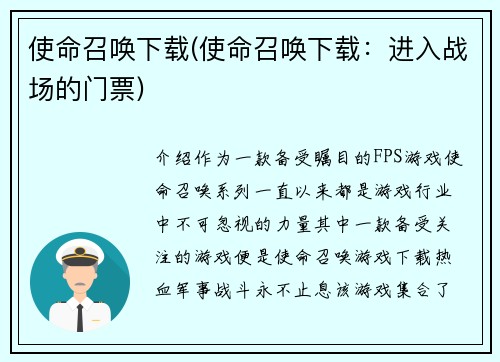 使命召唤下载(使命召唤下载：进入战场的门票)

介绍作为一款备受瞩目的FPS游戏使命召唤系列一直以来都是游戏行业中不可忽视的力量其中一款备受关注的游戏便是使命召唤游戏下载热血军事战斗永不止息该游戏集合了